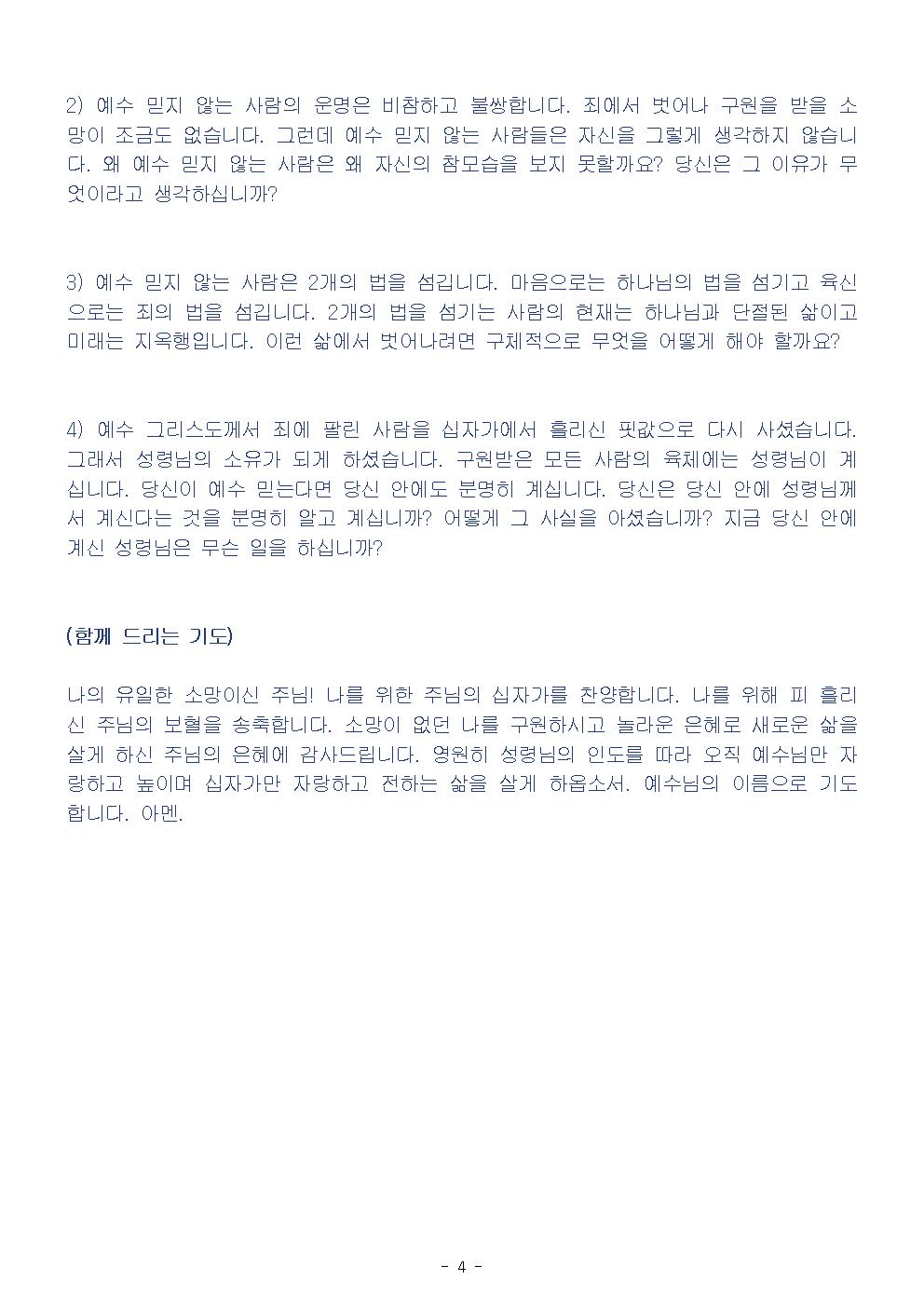 2) 예수 믿지 않는 사람의 운명은 비참하고 불쌍합니다. 죄에서 벗어나 구원을 받을 소망이 조금도 없습니다. 그런데 예수 믿지 않는 사람들은 자신을 그렇게 생각하지 않습니다. 왜 예수 믿지 않는 사람은 왜 자신의 참모습을 보지 못할까요? 당신은 그 이유가 무엇이라고 생각하십니까?

3) 예수 믿지 않는 사람은 2개의 법을 섬깁니다. 마음으로는 하나님의 법을 섬기고 육신으로는 죄의 법을 섬깁니다. 2개의 법을 섬기는 사람의 현재는 하나님과 단절된 삶이고 미래는 지옥행입니다. 이런 삶에서 벗어나려면 구체적으로 무엇을 어떻게 해야 할까요?

4) 예수 그리스도께서 죄에 팔린 사람을 십자가에서 흘리신 핏값으로 다시 사셨습니다. 그래서 성령님의 소유가 되게 하셨습니다. 구원받은 모든 사람의 육체에는 성령님이 계십니다. 당신이 예수 믿는다면 당신 안에도 분명히 계십니다. 당신은 당신 안에 성령님께서 계신다는 것을 분명히 알고 계십니까? 어떻게 그 사실을 아셨습니까? 지금 당신 안에 계신 성령님은 무슨 일을 하십니까?

(함께 드리는 기도)

나의 유일한 소망이신 주님! 나를 위한 주님의 십자가를 찬양합니다. 나를 위해 피 흘리신 주님의 보혈을 송축합니다. 소망이 없던 나를 구원하시고 놀라운 은혜로 새로운 삶을 살게 하신 주님의 은혜에 감사드립니다. 영원히 성령님의 인도를 따라 오직 예수님만 자랑하고 높이며 십자가만 자랑하고 전하는 삶을 살게 하옵소서. 예수님의 이름으로 기도합니다. 아멘.

- 4 -